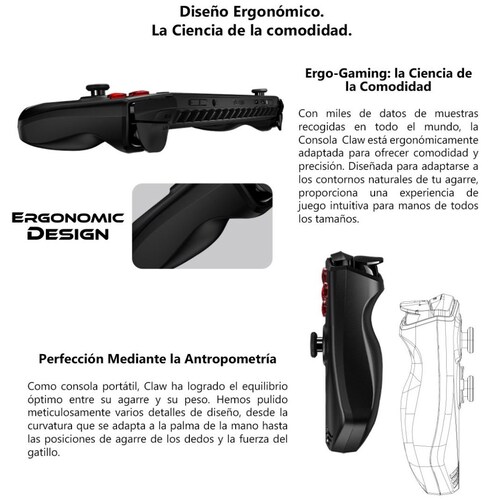 Diseño Ergonómico.
La Ciencia de la comodidad.

Ergo-Gaming: la Ciencia de la Comodidad

Con miles de datos de muestras recogidas en todo el mundo, la Consola Claw está ergonómicamente adaptada para ofrecer comodidad y precisión. Diseñada para adaptarse a los contornos naturales de tu agarre, proporciona una experiencia de juego intuitiva para manos de todos los tamaños.

ERGONOMIC DESIGN

Perfección Mediante la Antropometría

Como consola portátil, Claw ha logrado el equilibrio óptimo entre su agarre y su peso. Hemos pulido meticulosamente varios detalles de diseño, desde la curvatura que se adapta a la palma de la mano hasta las posiciones de agarre de los dedos y la fuerza del gatillo.